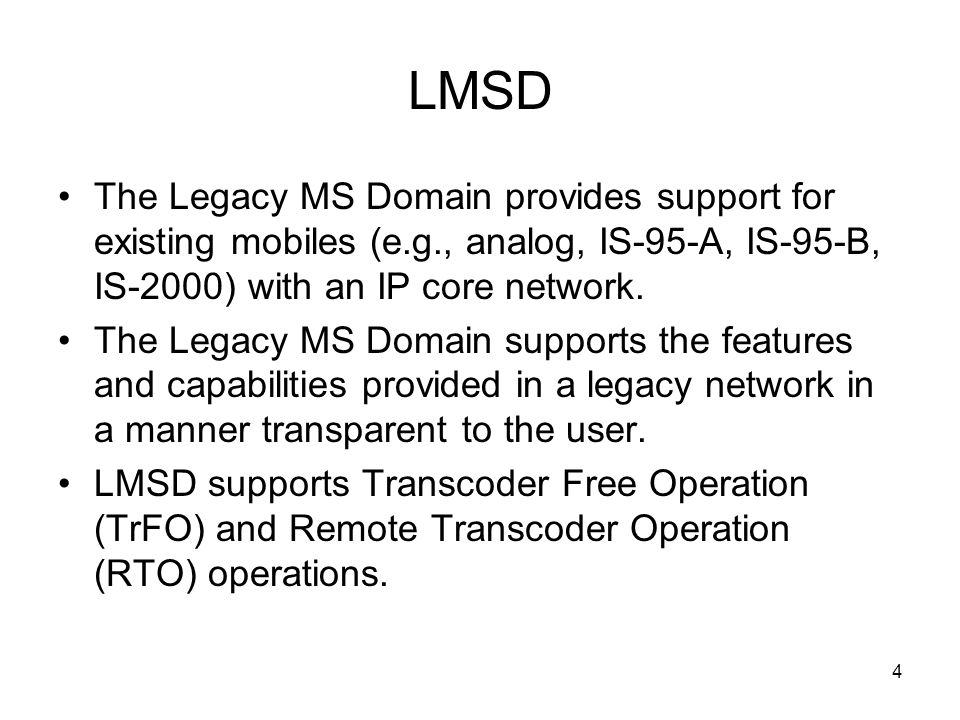 LMSD

• The Legacy MS Domain provides support for existing mobiles (e.g., analog, IS-95-A, IS-95-B, IS-2000) with an IP core network.

• The Legacy MS Domain supports the features and capabilities provided in a legacy network in a manner transparent to the user.

• LMSD supports Transcoder Free Operation (TrFO) and Remote Transcoder Operation (RTO) operations.

4